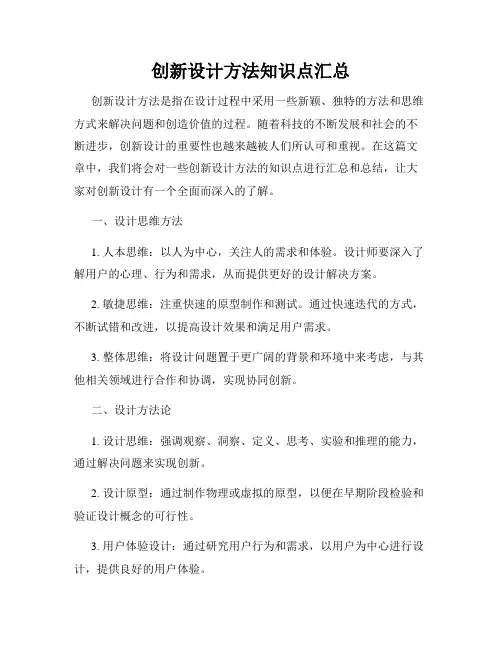 创新设计方法知识点汇总

创新设计方法是指在设计过程中采用一些新颖、独特的方法和思维方式来解决问题和创造价值的过程。随着科技的不断发展和社会的不断进步，创新设计的重要性也越来越被人们所认可和重视。在这篇文章中，我们将会对一些创新设计方法的知识点进行汇总和总结，让大家对创新设计有一个全面而深入的了解。

一、设计思维方法

1. 人本思维：以人为中心，关注人的需求和体验。设计师要深入了解用户的心理、行为和需求，从而提供更好的设计解决方案。

2. 敏捷思维：注重快速的原型制作和测试。通过快速迭代的方式，不断试错和改进，以提高设计效果和满足用户需求。

3. 整体思维：将设计问题置于更广阔的背景和环境中来考虑，与其他相关领域进行合作和协调，实现协同创新。

二、设计方法论

1. 设计思维：强调观察、洞察、定义、思考、实验和推理的能力，通过解决问题来实现创新。

2. 设计原型：通过制作物理或虚拟的原型，以便在早期阶段检验和验证设计概念的可行性。

3. 用户体验设计：通过研究用户行为和需求，以用户为中心进行设计，提供良好的用户体验。